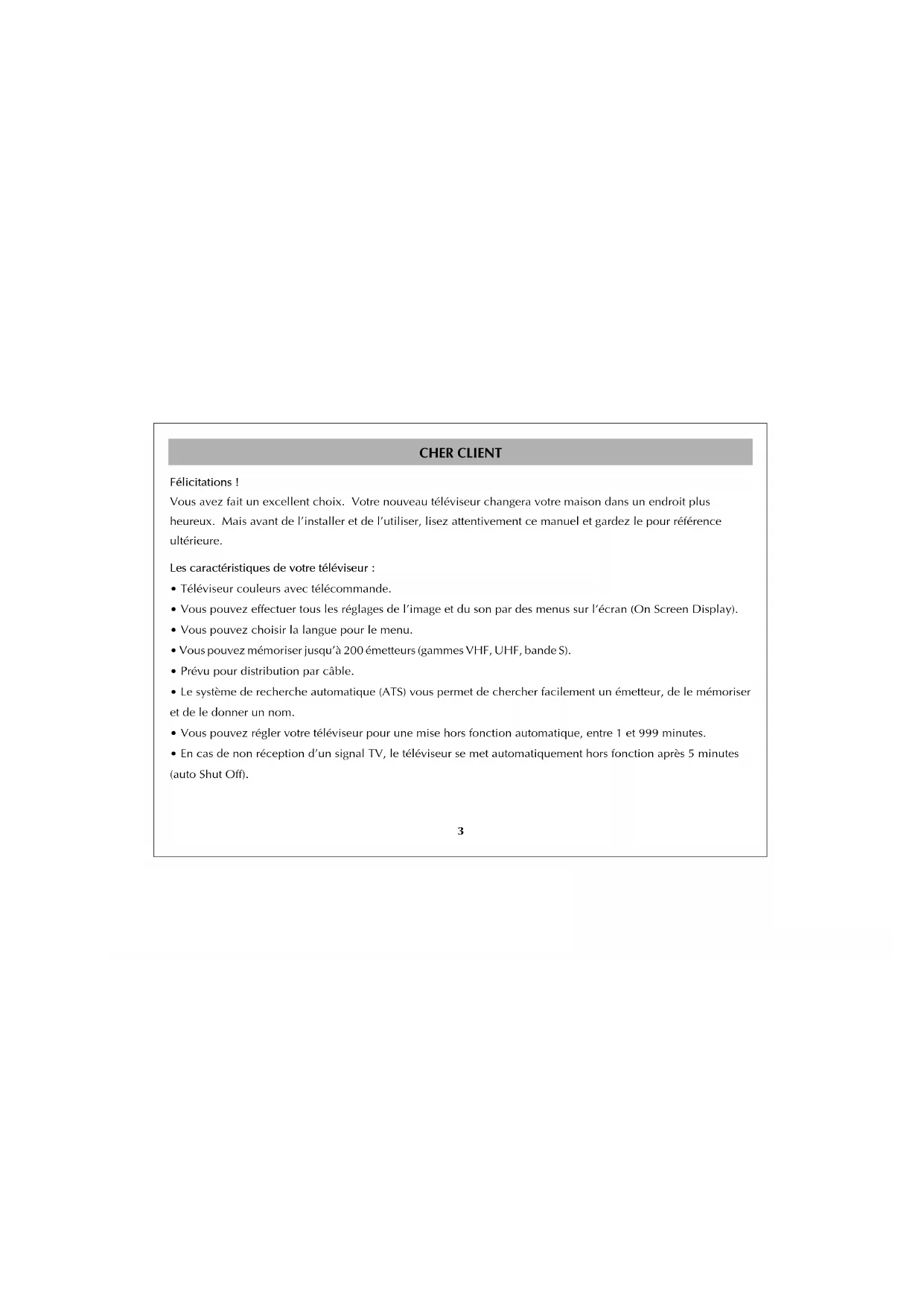 CHER CLIENT

Félicitations !
Vous avez fait un excellent choix. Votre nouveau téléviseur changera votre maison dans un endroit plus heureux. Mais avant de l'installer et de l'utiliser, lisez attentivement ce manuel et gardez le pour référence ultérieure.

Les caractéristiques de votre téléviseur :
• Téléviseur couleurs avec télécommande.
• Vous pouvez effectuer tous les réglages de l'image et du son par des menus sur l'écran (On Screen Display).
• Vous pouvez choisir la langue pour le menu.
• Vous pouvez mémoriser jusqu'à 200 émetteurs (gammes VHF, UHF, bande S).
• Prévu pour distribution par câble.
• Le système de recherche automatique (ATS) vous permet de chercher facilement un émetteur, de le mémoriser et de le donner un nom.
• Vous pouvez régler votre téléviseur pour une mise hors fonction automatique, entre 1 et 999 minutes.
• En cas de non réception d'un signal TV, le téléviseur se met automatiquement hors fonction après 5 minutes (auto Shut Off).

3